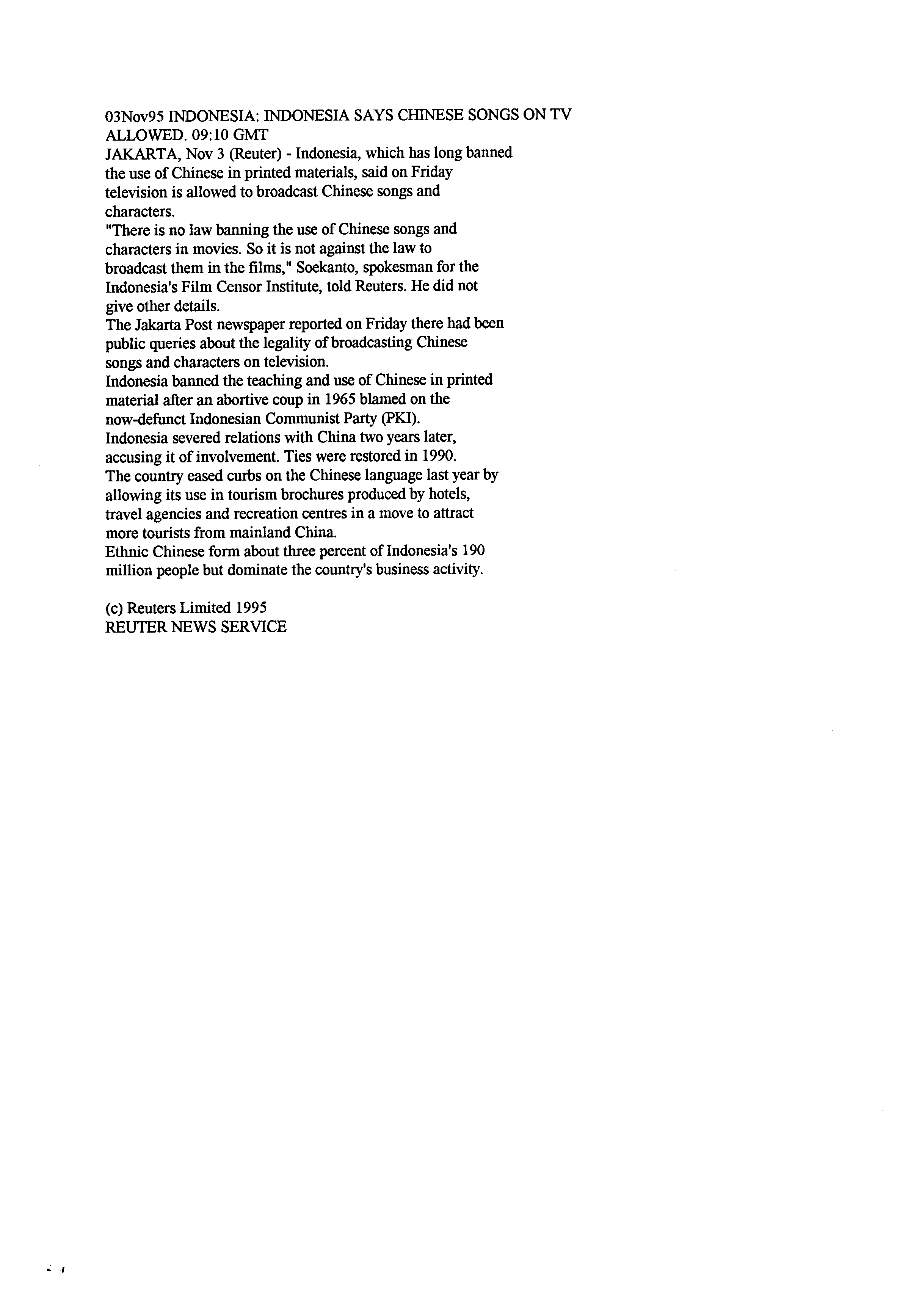 03Nov95 INDONESIA: INDONESIA SAYS CHINESE SONGS ON TV ALLOWED. 09:10 GMT

JAKARTA, Nov 3 (Reuter) - Indonesia, which has long banned the use of Chinese in printed materials, said on Friday television is allowed to broadcast Chinese songs and characters.

"There is no law banning the use of Chinese songs and characters in movies. So it is not against the law to broadcast them in the films," Soekanto, spokesman for the Indonesia's Film Censor Institute, told Reuters. He did not give other details.

The Jakarta Post newspaper reported on Friday there had been public queries about the legality of broadcasting Chinese songs and characters on television.

Indonesia banned the teaching and use of Chinese in printed material after an abortive coup in 1965 blamed on the now-defunct Indonesian Communist Party (PKI).

Indonesia severed relations with China two years later, accusing it of involvement. Ties were restored in 1990.

The country eased curbs on the Chinese language last year by allowing its use in tourism brochures produced by hotels, travel agencies and recreation centres in a move to attract more tourists from mainland China.

Ethnic Chinese form about three percent of Indonesia's 190 million people but dominate the country's business activity.

(c) Reuters Limited 1995
REUTER NEWS SERVICE